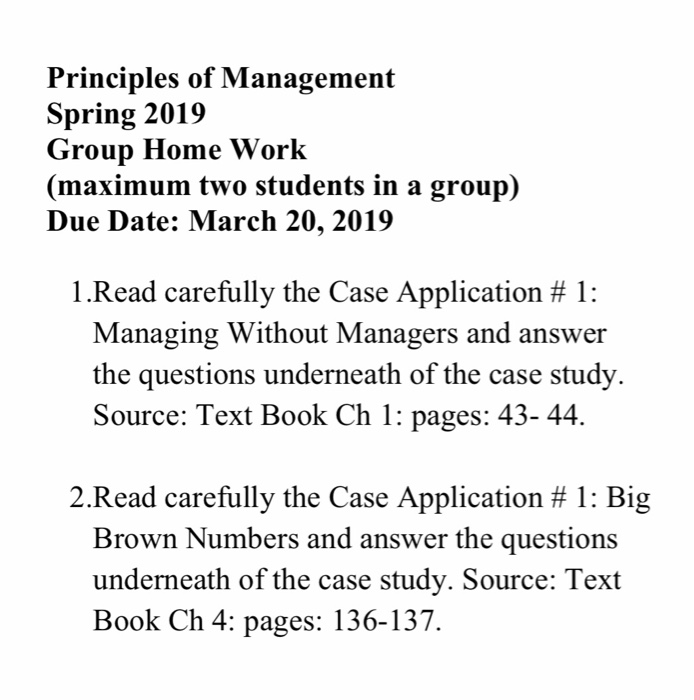 Principles of Management
Spring 2019
Group Home Work
(maximum two students in a group)
Due Date: March 20, 2019

1.Read carefully the Case Application # 1: Managing Without Managers and answer the questions underneath of the case study. Source: Text Book Ch 1: pages: 43- 44.

2.Read carefully the Case Application # 1: Big Brown Numbers and answer the questions underneath of the case study. Source: Text Book Ch 4: pages: 136-137.